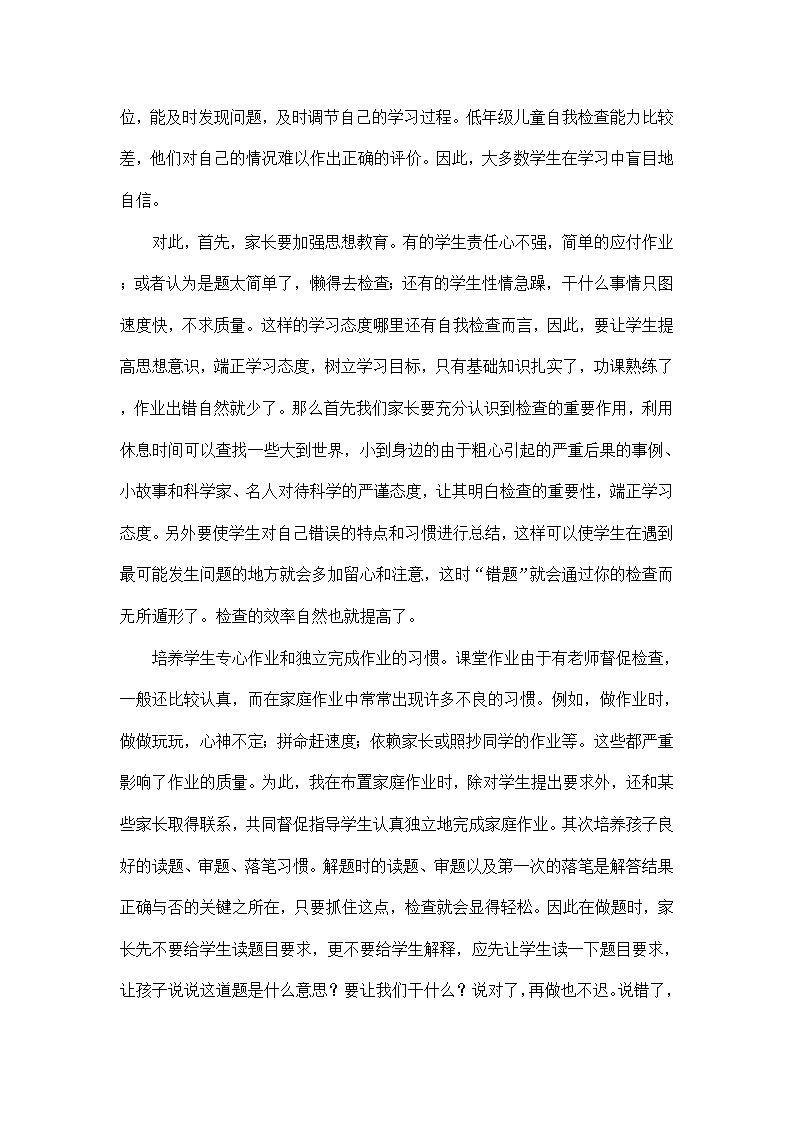 位，能及时发现问题，及时调节自己的学习过程。低年级儿童自我检查能力比较差，他们对自己的情况难以作出正确的评价。因此，大多数学生在学习中盲目地自信。

对此，首先，家长要加强思想教育。有的学生责任心不强，简单的应付作业；或者认为是题太简单了，懒得去检查；还有的学生性情急躁，干什么事情只图速度快，不求质量。这样的学习态度哪里还有自我检查而言，因此，要让学生提高思想意识，端正学习态度，树立学习目标，只有基础知识扎实了，功课熟练了，作业出错自然就少了。那么首先我们家长要充分认识到检查的重要作用，利用休息时间可以查找一些大到世界，小到身边的由于粗心引起的严重后果的事例、小故事和科学家、名人对待科学的严谨态度，让其明白检查的重要性，端正学习态度。另外要使学生对自己错误的特点和习惯进行总结，这样可以使学生在遇到最可能发生问题的地方就会多加留心和注意，这时“错题”就会通过你的检查而无所遁形了。检查的效率自然也就提高了。

培养学生专心作业和独立完成作业的习惯。课堂作业由于有老师督促检查，一般还比较认真，而在家庭作业中常常出现许多不良的习惯。例如，做作业时，做做玩玩，心神不定；拼命赶速度；依赖家长或照抄同学的作业等。这些都严重影响了作业的质量。为此，我在布置家庭作业时，除对学生提出要求外，还和某些家长取得联系，共同督促指导学生认真独立地完成家庭作业。其次培养孩子良好的读题、审题、落笔习惯。解题时的读题、审题以及第一次的落笔是解答结果正确与否的关键之所在，只要抓住这点，检查就会显得轻松。因此在做题时，家长先不要给学生读题目要求，更不要给学生解释，应先让学生读一下题目要求，让孩子说说这道题是什么意思？要让我们干什么？说对了，再做也不迟。说错了，